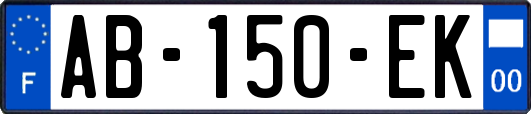 F
AB-150-EK
00